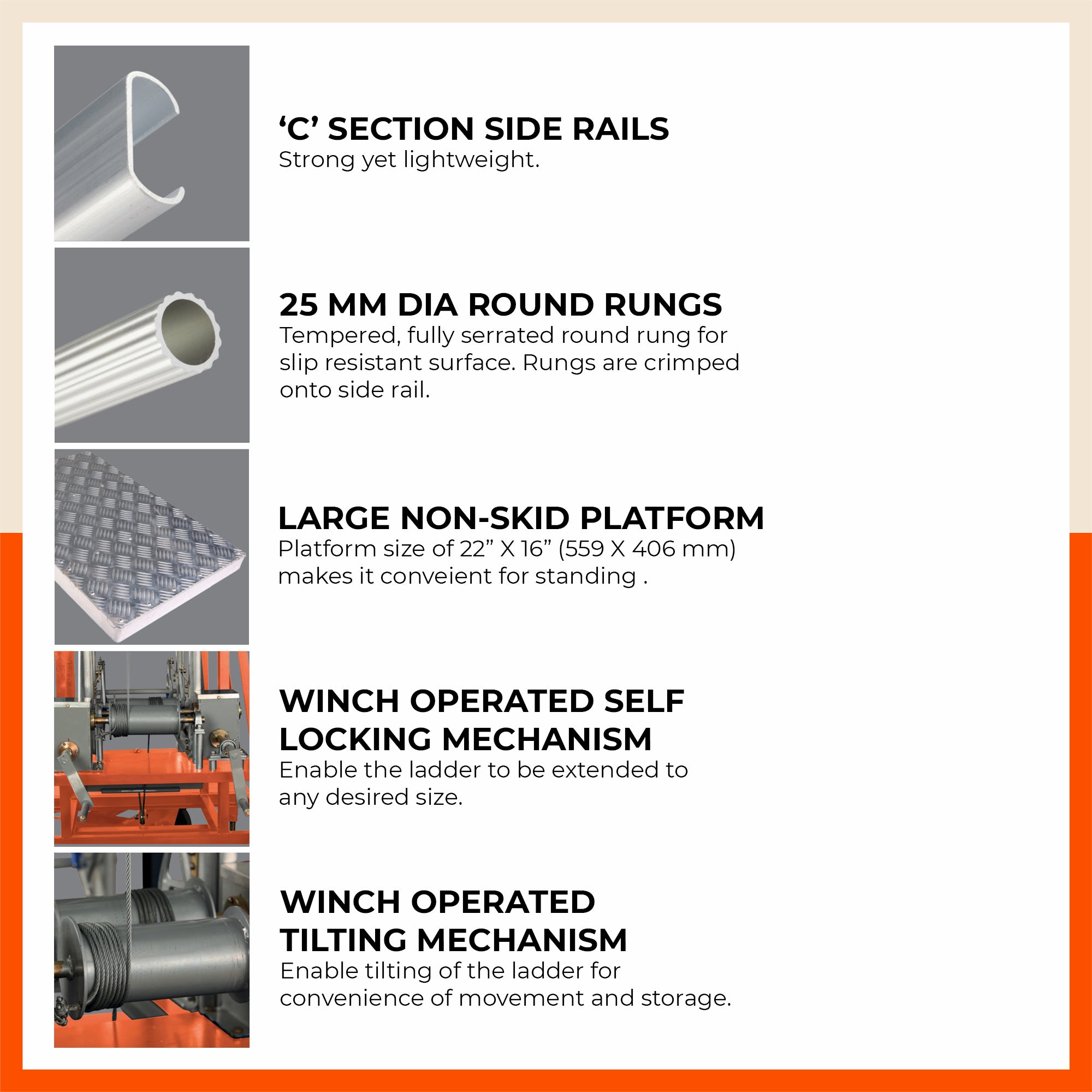 ‘C’ SECTION SIDE RAILS
Strong yet lightweight.

25 MM DIA ROUND RUNGS
Tempered, fully serrated round rung for slip resistant surface. Rungs are crimped onto side rail.

LARGE NON-SKID PLATFORM
Platform size of 22” X 16” (559 X 406 mm) makes it conveient for standing .

WINCH OPERATED SELF LOCKING MECHANISM
Enable the ladder to be extended to any desired size.

WINCH OPERATED TILTING MECHANISM
Enable tilting of the ladder for convenience of movement and storage.